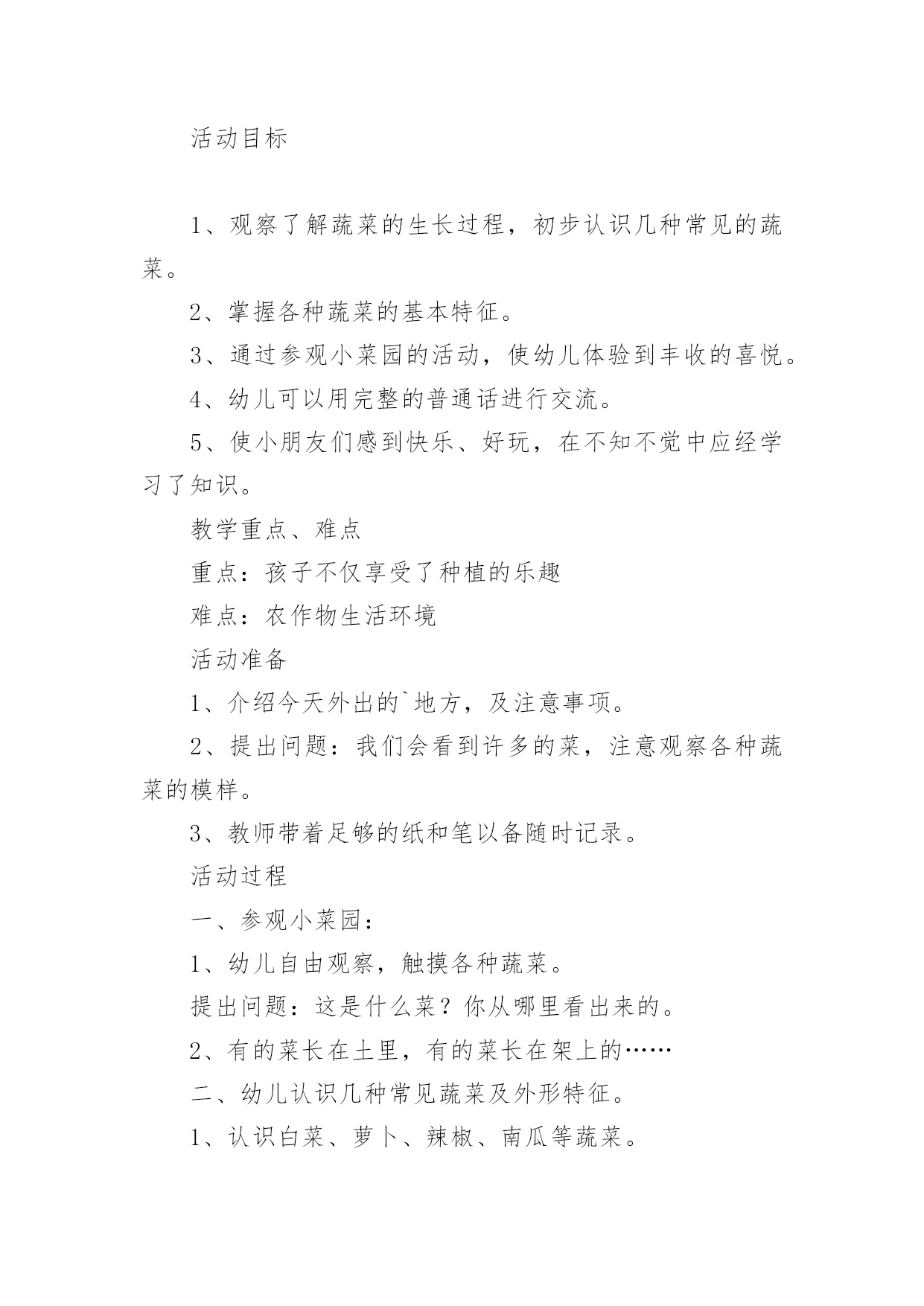 活动目标

1、观察了解蔬菜的生长过程，初步认识几种常见的蔬菜。

2、掌握各种蔬菜的基本特征。

3、通过参观小菜园的活动，使幼儿体验到丰收的喜悦。

4、幼儿可以用完整的普通话进行交流。

5、使小朋友们感到快乐、好玩，在不知不觉中应经学习了知识。

教学重点、难点

重点：孩子不仅享受了种植的乐趣

难点：农作物生活环境

活动准备

1、介绍今天外出的`地方，及注意事项。

2、提出问题：我们会看到许多的菜，注意观察各种蔬菜的模样。

3、教师带着足够的纸和笔以备随时记录。

活动过程

一、参观小菜园：

1、幼儿自由观察，触摸各种蔬菜。

提出问题：这是什么菜？你从哪里看出来的。

2、有的菜长在土里，有的菜长在架上的……

二、幼儿认识几种常见蔬菜及外形特征。

1、认识白菜、萝卜、辣椒、南瓜等蔬菜。